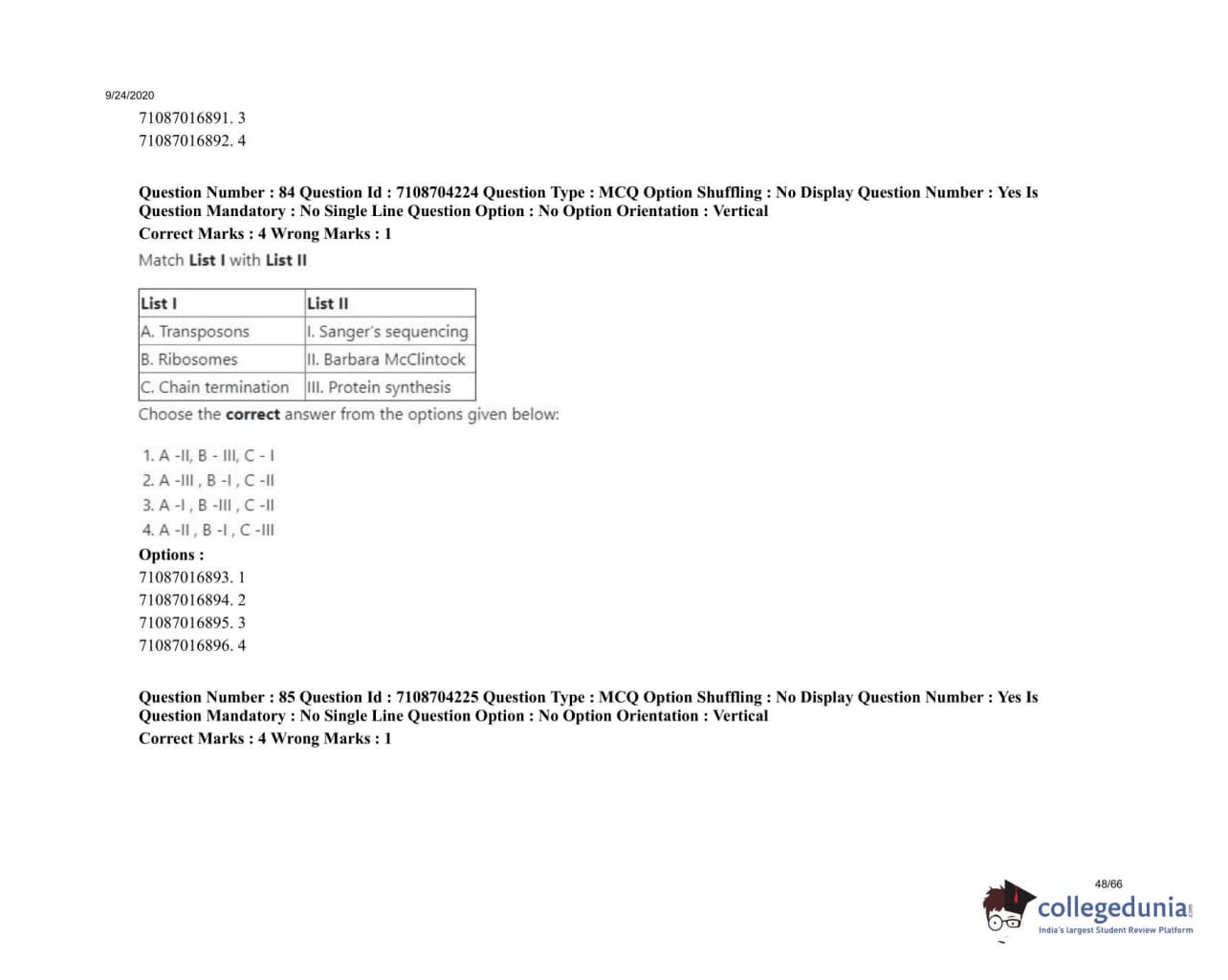 9/24/2020

71087016891. 3
71087016892. 4

Question Number : 84 Question Id : 7108704224 Question Type : MCQ Option Shuffling : No Display Question Number : Yes Is Question Mandatory : No Single Line Question Option : No Option Orientation : Vertical
Correct Marks : 4 Wrong Marks : 1

Match List I with List II

| List I | List II |
|---|---|
| A. Transposons | I. Sanger's sequencing |
| B. Ribosomes | II. Barbara McClintock |
| C. Chain termination | III. Protein synthesis |

Choose the correct answer from the options given below:

1. A -II, B - III, C - I
2. A -III , B -I , C -II
3. A -I , B -III , C -II
4. A -II , B -I , C -III

Options :
71087016893. 1
71087016894. 2
71087016895. 3
71087016896. 4

Question Number : 85 Question Id : 7108704225 Question Type : MCQ Option Shuffling : No Display Question Number : Yes Is Question Mandatory : No Single Line Question Option : No Option Orientation : Vertical
Correct Marks : 4 Wrong Marks : 1

48/66

collegedunia.com
India's largest Student Review Platform